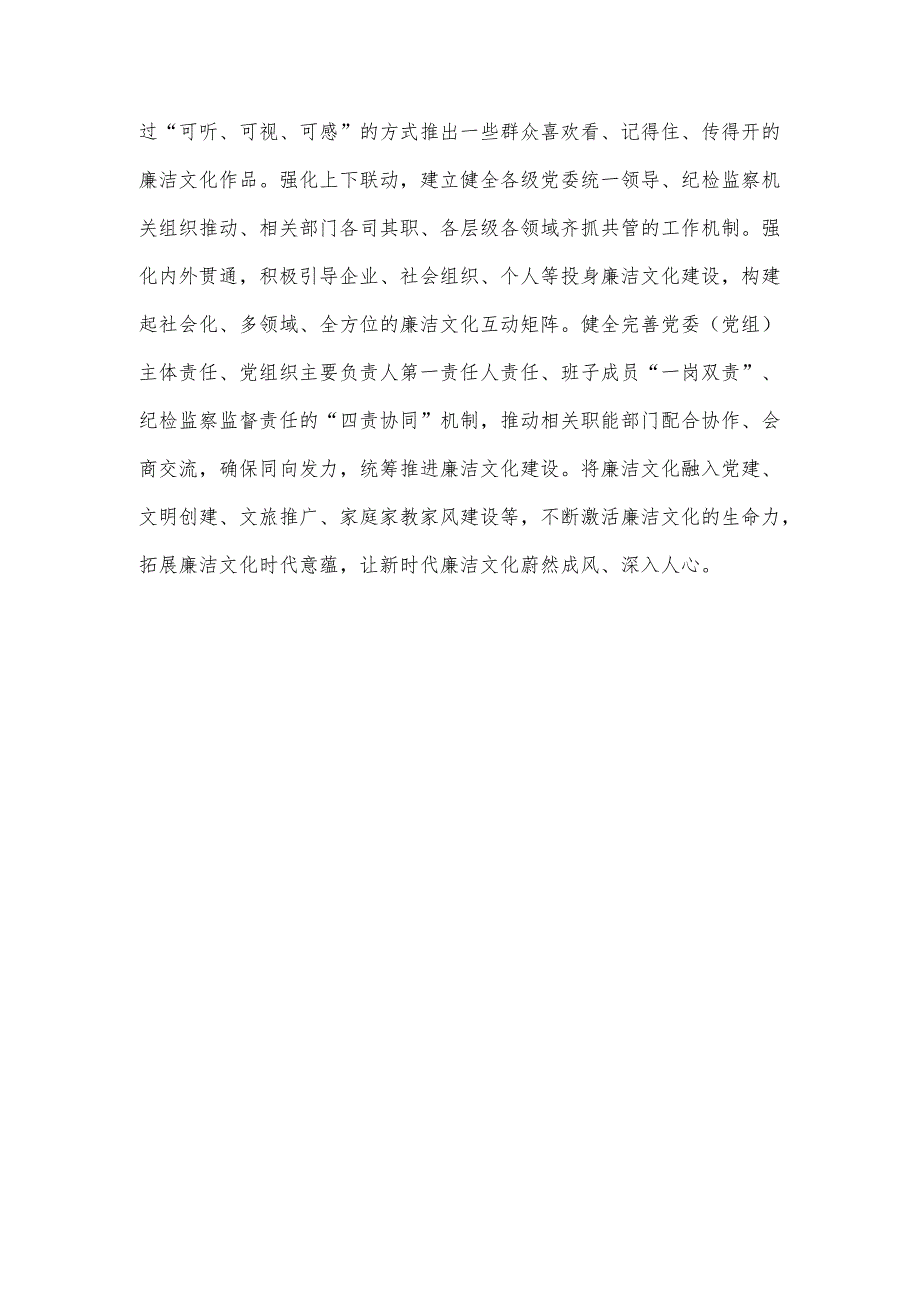 过“可听、可视、可感”的方式推出一些群众喜欢看、记得住、传得开的廉洁文化作品。强化上下联动，建立健全各级党委统一领导、纪检监察机关组织推动、相关部门各司其职、各层级各领域齐抓共管的工作机制。强化内外贯通，积极引导企业、社会组织、个人等投身廉洁文化建设，构建起社会化、多领域、全方位的廉洁文化互动矩阵。健全完善党委（党组）主体责任、党组织主要负责人第一责任人责任、班子成员“一岗双责”、纪检监察监督责任的“四责协同”机制，推动相关职能部门配合协作、会商交流，确保同向发力，统筹推进廉洁文化建设。将廉洁文化融入党建、文明创建、文旅推广、家庭家教家风建设等，不断激活廉洁文化的生命力，拓展廉洁文化时代意蕴，让新时代廉洁文化蔚然成风、深入人心。